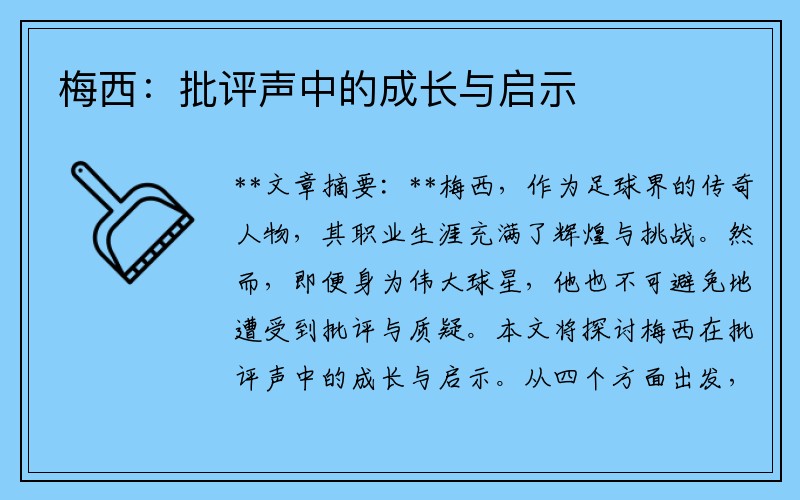 梅西：批评声中的成长与启示

**文章摘要：**梅西，作为足球界的传奇人物，其职业生涯充满了辉煌与挑战。然而，即便身为伟大球星，他也不可避免地遭受到批评与质疑。本文将探讨梅西在批评声中的成长与启示。从四个方面出发，